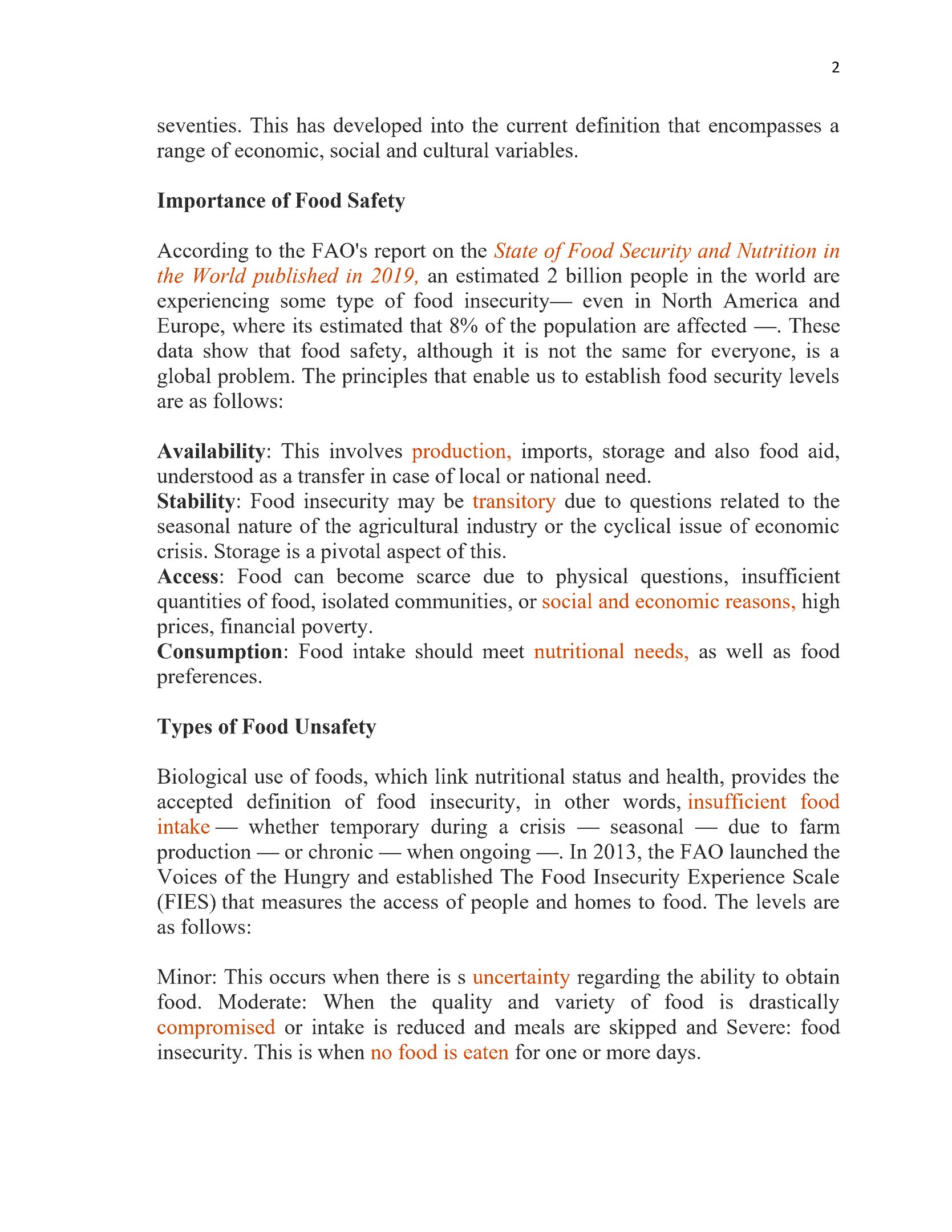 2

seventies. This has developed into the current definition that encompasses a range of economic, social and cultural variables.

Importance of Food Safety

According to the FAO's report on the State of Food Security and Nutrition in the World published in 2019, an estimated 2 billion people in the world are experiencing some type of food insecurity— even in North America and Europe, where its estimated that 8% of the population are affected —. These data show that food safety, although it is not the same for everyone, is a global problem. The principles that enable us to establish food security levels are as follows:

Availability: This involves production, imports, storage and also food aid, understood as a transfer in case of local or national need.
Stability: Food insecurity may be transitory due to questions related to the seasonal nature of the agricultural industry or the cyclical issue of economic crisis. Storage is a pivotal aspect of this.
Access: Food can become scarce due to physical questions, insufficient quantities of food, isolated communities, or social and economic reasons, high prices, financial poverty.
Consumption: Food intake should meet nutritional needs, as well as food preferences.

Types of Food Unsafety

Biological use of foods, which link nutritional status and health, provides the accepted definition of food insecurity, in other words, insufficient food intake — whether temporary during a crisis — seasonal — due to farm production — or chronic — when ongoing —. In 2013, the FAO launched the Voices of the Hungry and established The Food Insecurity Experience Scale (FIES) that measures the access of people and homes to food. The levels are as follows:

Minor: This occurs when there is s uncertainty regarding the ability to obtain food. Moderate: When the quality and variety of food is drastically compromised or intake is reduced and meals are skipped and Severe: food insecurity. This is when no food is eaten for one or more days.